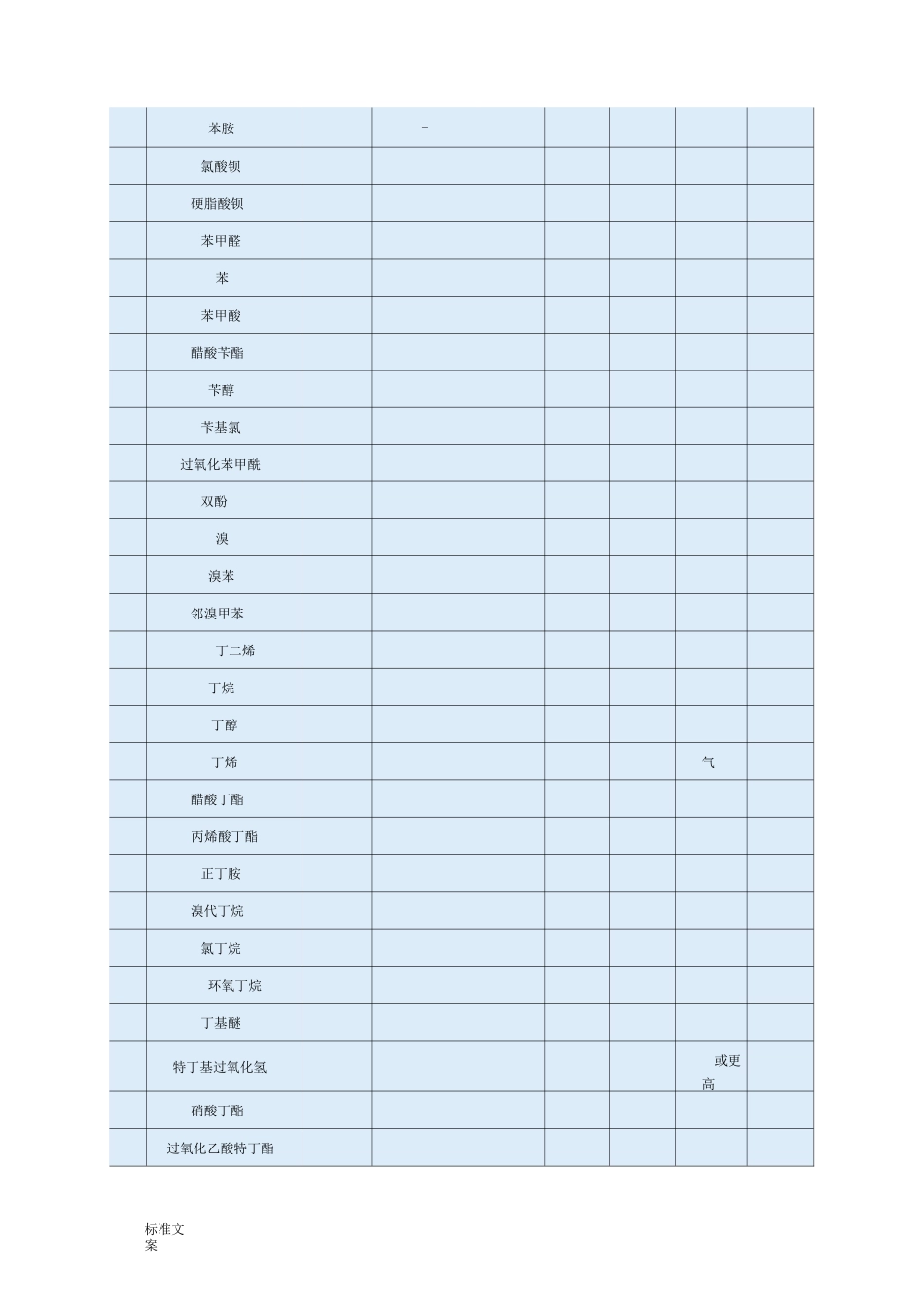 |  | 苯胺 |  | - |  |  |  |  |
|---|---|---|---|---|---|---|---|
|  | 氯酸钡 |  |  |  |  |  |  |
|  | 硬脂酸钡 |  |  |  |  |  |  |
|  | 苯甲醛 |  |  |  |  |  |  |
|  | 苯 |  |  |  |  |  |  |
|  | 苯甲酸 |  |  |  |  |  |  |
|  | 醋酸苄酯 |  |  |  |  |  |  |
|  | 苄醇 |  |  |  |  |  |  |
|  | 苄基氯 |  |  |  |  |  |  |
|  | 过氧化苯甲酰 |  |  |  |  |  |  |
|  | 双酚 |  |  |  |  |  |  |
|  | 溴 |  |  |  |  |  |  |
|  | 溴苯 |  |  |  |  |  |  |
|  | 邻溴甲苯 |  |  |  |  |  |  |
|  | 丁二烯 |  |  |  |  |  |  |
|  | 丁烷 |  |  |  |  |  |  |
|  | 丁醇 |  |  |  |  |  |  |
|  | 丁烯 |  |  |  |  | 气 |  |
|  | 醋酸丁酯 |  |  |  |  |  |  |
|  | 丙烯酸丁酯 |  |  |  |  |  |  |
|  | 正丁胺 |  |  |  |  |  |  |
|  | 溴代丁烷 |  |  |  |  |  |  |
|  | 氯丁烷 |  |  |  |  |  |  |
|  | 环氧丁烷 |  |  |  |  |  |  |
|  | 丁基醚 |  |  |  |  |  |  |
|  | 特丁基过氧化氢 |  |  |  |  | 或更高 |  |
|  | 硝酸丁酯 |  |  |  |  |  |  |
|  | 过氧化乙酸特丁酯 |  |  |  |  |  |  |

标准文案